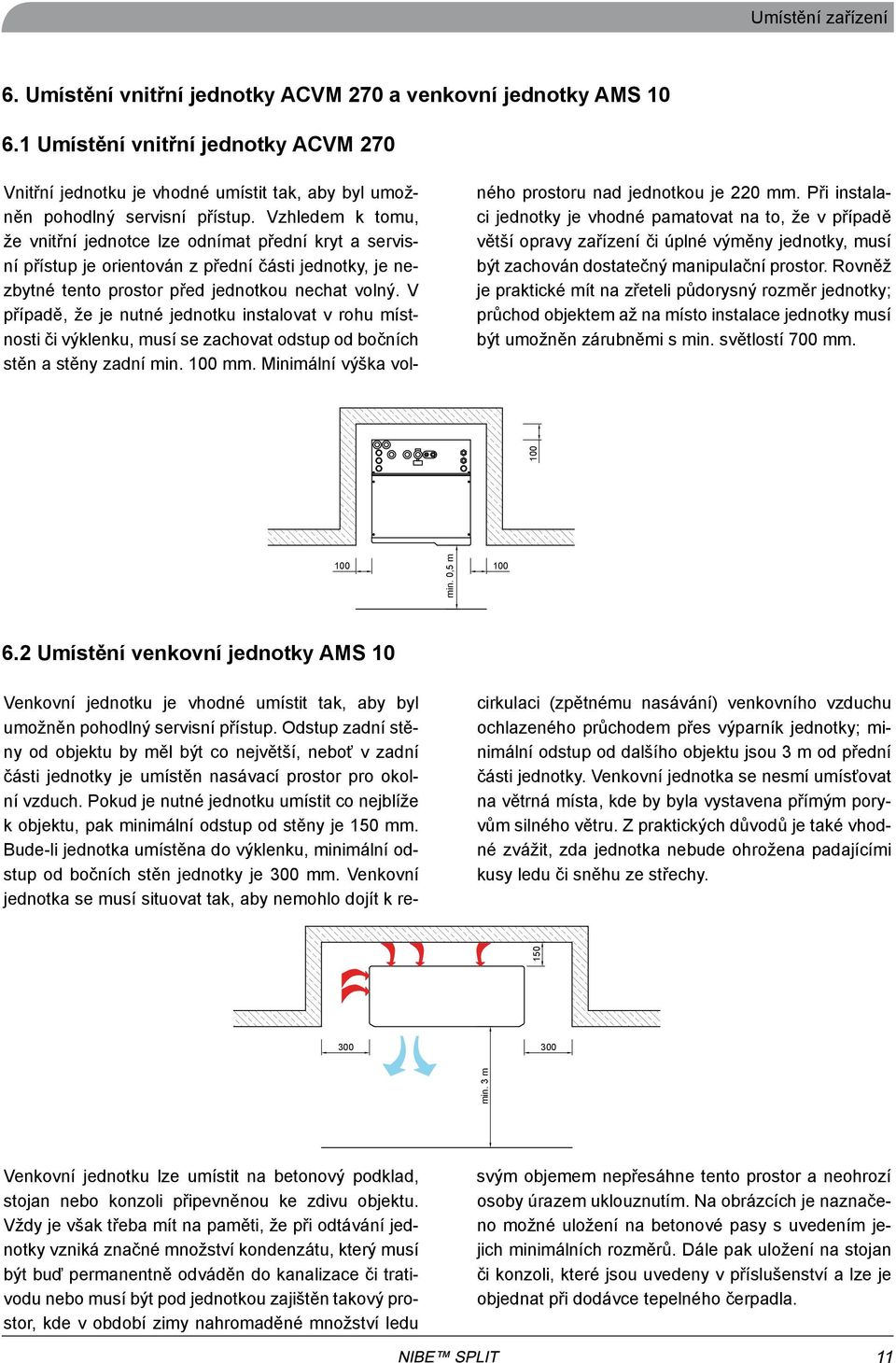 Umístění zařízení

6. Umístění vnitřní jednotky ACVM 270 a venkovní jednotky AMS 10

6.1 Umístění vnitřní jednotky ACVM 270

Vnitřní jednotku je vhodné umístit tak, aby byl umožněn pohodlný servisní přístup. Vzhledem k tomu, že vnitřní jednotce lze odnímat přední kryt a servisní přístup je orientován z přední části jednotky, je nezbytné tento prostor před jednotkou nechat volný. V případě, že je nutné jednotku instalovat v rohu místnosti či výklenku, musí se zachovat odstup od bočních stěn a stěny zadní min. 100 mm. Minimální výška volného prostoru nad jednotkou je 220 mm. Při instalaci jednotky je vhodné pamatovat na to, že v případě větší opravy zařízení či úplné výměny jednotky, musí být zachován dostatečný manipulační prostor. Rovněž je praktické mít na zřeteli půdorysný rozměr jednotky; průchod objektem až na místo instalace jednotky musí být umožněn zárubněmi s min. světlostí 700 mm.

100

100

min. 0,5 m

100

6.2 Umístění venkovní jednotky AMS 10

Venkovní jednotku je vhodné umístit tak, aby byl umožněn pohodlný servisní přístup. Odstup zadní stěny od objektu by měl být co největší, neboť v zadní části jednotky je umístěn nasávací prostor pro okolní vzduch. Pokud je nutné jednotku umístit co nejblíže k objektu, pak minimální odstup od stěny je 150 mm. Bude-li jednotka umístěna do výklenku, minimální odstup od bočních stěn jednotky je 300 mm. Venkovní jednotka se musí situovat tak, aby nemohlo dojít k recirkulaci (zpětnému nasávání) venkovního vzduchu ochlazeného průchodem přes výparník jednotky; minimální odstup od dalšího objektu jsou 3 m od přední části jednotky. Venkovní jednotka se nesmí umísťovat na větrná místa, kde by byla vystavena přímým poryvům silného větru. Z praktických důvodů je také vhodné zvážit, zda jednotka nebude ohrožena padajícími kusy ledu či sněhu ze střechy.

150

300

300

min. 3 m

Venkovní jednotku lze umístit na betonový podklad, stojan nebo konzoli připevněnou ke zdivu objektu. Vždy je však třeba mít na paměti, že při odtávání jednotky vzniká značné množství kondenzátu, který musí být buď permanentně odváděn do kanalizace či trativodu nebo musí být pod jednotkou zajištěn takový prostor, kde v období zimy nahromaděné množství ledu svým objemem nepřesáhne tento prostor a neohrozí osoby úrazem uklouznutím. Na obrázcích je naznačeno možné uložení na betonové pasy s uvedením jejich minimálních rozměrů. Dále pak uložení na stojan či konzoli, které jsou uvedeny v příslušenství a lze je objednat při dodávce tepelného čerpadla.

NIBE™ SPLIT

11